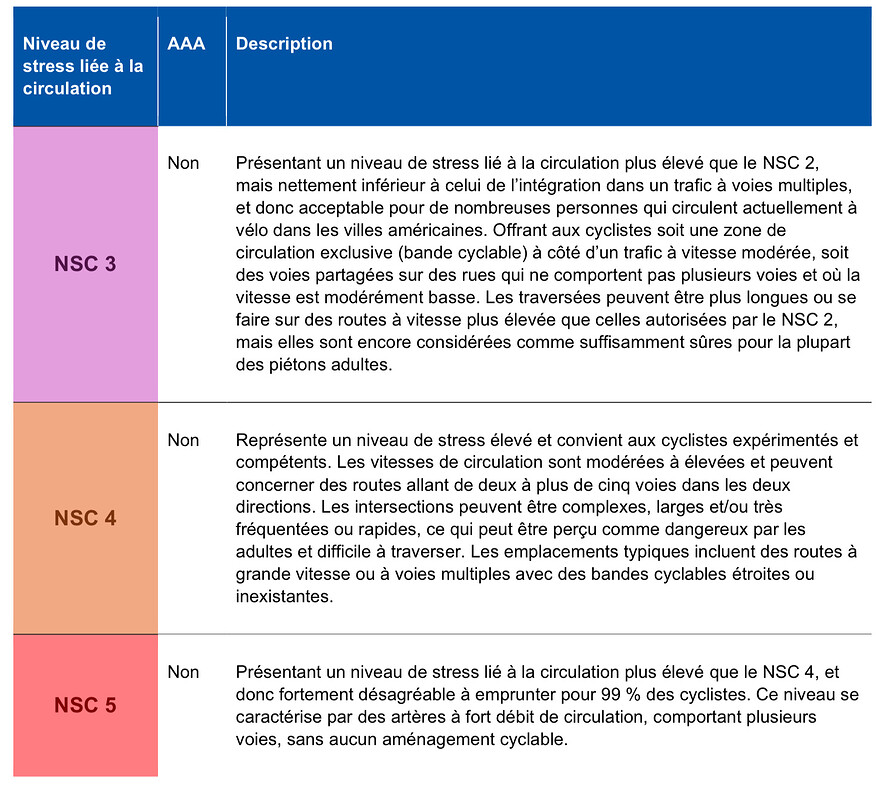 | Niveau de stress liée à la circulation | AAA | Description |
|---|---|---|
| NSC 3 | Non | Présentant un niveau de stress lié à la circulation plus élevé que le NSC 2, mais nettement inférieur à celui de l'intégration dans un trafic à voies multiples, et donc acceptable pour de nombreuses personnes qui circulent actuellement à vélo dans les villes américaines. Offrant aux cyclistes soit une zone de circulation exclusive (bande cyclable) à côté d'un trafic à vitesse modérée, soit des voies partagées sur des rues qui ne comportent pas plusieurs voies et où la vitesse est modérément basse. Les traversées peuvent être plus longues ou se faire sur des routes à vitesse plus élevée que celles autorisées par le NSC 2, mais elles sont encore considérées comme suffisamment sûres pour la plupart des piétons adultes. |
| NSC 4 | Non | Représente un niveau de stress élevé et convient aux cyclistes expérimentés et compétents. Les vitesses de circulation sont modérées à élevées et peuvent concerner des routes allant de deux à plus de cinq voies dans les deux directions. Les intersections peuvent être complexes, larges et/ou très fréquentées ou rapides, ce qui peut être perçu comme dangereux par les adultes et difficile à traverser. Les emplacements typiques incluent des routes à grande vitesse ou à voies multiples avec des bandes cyclables étroites ou inexistantes. |
| NSC 5 | Non | Présentant un niveau de stress lié à la circulation plus élevé que le NSC 4, et donc fortement désagréable à emprunter pour 99 % des cyclistes. Ce niveau se caractérise par des artères à fort débit de circulation, comportant plusieurs voies, sans aucun aménagement cyclable. |